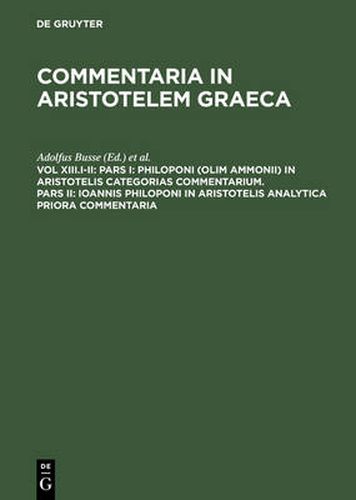 DE GRUYTER

COMMENTARIA IN ARISTOTELEM GRAECA

Adolfus Busse (Ed.) et al.

VOL XIII.I-II: PARS I: PHILOPONI (OLIM AMMONII) IN ARISTOTELIS CATEGORIAS COMMENTARIUM. PARS II: IOANNIS PHILOPONI IN ARISTOTELIS ANALYTICA PRIORA COMMENTARIA

DE G